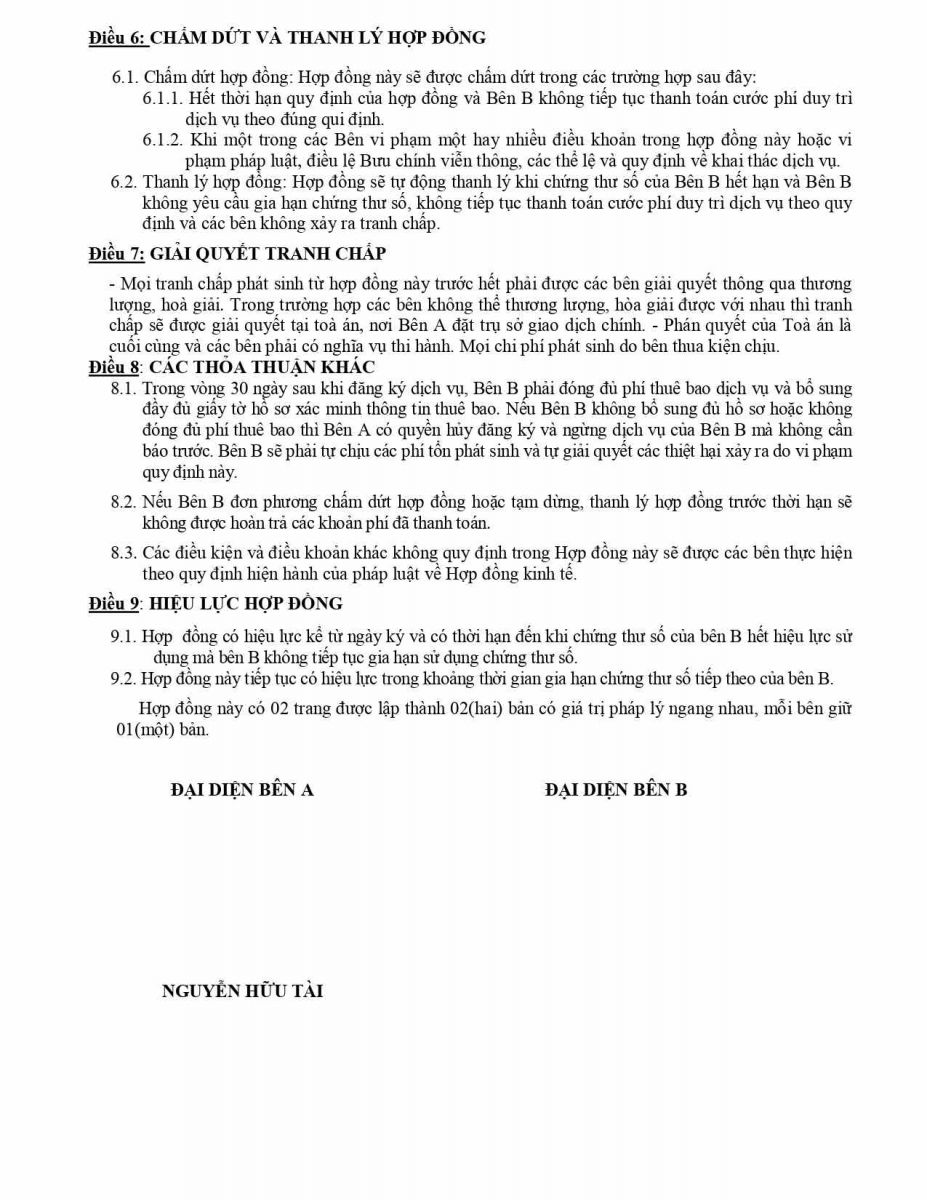 Điều 6: CHẤM DỨT VÀ THANH LÝ HỢP ĐỒNG

6.1. Chấm dứt hợp đồng: Hợp đồng này sẽ được chấm dứt trong các trường hợp sau đây:

6.1.1. Hết thời hạn quy định của hợp đồng và Bên B không tiếp tục thanh toán cước phí duy trì dịch vụ theo đúng qui định.

6.1.2. Khi một trong các Bên vi phạm một hay nhiều điều khoản trong hợp đồng này hoặc vi phạm pháp luật, điều lệ Bưu chính viễn thông, các thể lệ và quy định về khai thác dịch vụ.

6.2. Thanh lý hợp đồng: Hợp đồng sẽ tự động thanh lý khi chứng thư số của Bên B hết hạn và Bên B không yêu cầu gia hạn chứng thư số, không tiếp tục thanh toán cước phí duy trì dịch vụ theo quy định và các bên không xảy ra tranh chấp.

Điều 7: GIẢI QUYẾT TRANH CHẤP

- Mọi tranh chấp phát sinh từ hợp đồng này trước hết phải được các bên giải quyết thông qua thương lượng, hoà giải. Trong trường hợp các bên không thể thương lượng, hòa giải được với nhau thì tranh chấp sẽ được giải quyết tại toà án, nơi Bên A đặt trụ sở giao dịch chính. - Phán quyết của Toà án là cuối cùng và các bên phải có nghĩa vụ thi hành. Mọi chi phí phát sinh do bên thua kiện chịu.

Điều 8: CÁC THỎA THUẬN KHÁC

8.1. Trong vòng 30 ngày sau khi đăng ký dịch vụ, Bên B phải đóng đủ phí thuê bao dịch vụ và bổ sung đầy đủ giấy tờ hồ sơ xác minh thông tin thuê bao. Nếu Bên B không bổ sung đủ hồ sơ hoặc không đóng đủ phí thuê bao thì Bên A có quyền hủy đăng ký và ngừng dịch vụ của Bên B mà không cần báo trước. Bên B sẽ phải tự chịu các phí tổn phát sinh và tự giải quyết các thiệt hại xảy ra do vi phạm quy định này.

8.2. Nếu Bên B đơn phương chấm dứt hợp đồng hoặc tạm dừng, thanh lý hợp đồng trước thời hạn sẽ không được hoàn trả các khoản phí đã thanh toán.

8.3. Các điều kiện và điều khoản khác không quy định trong Hợp đồng này sẽ được các bên thực hiện theo quy định hiện hành của pháp luật về Hợp đồng kinh tế.

Điều 9: HIỆU LỰC HỢP ĐỒNG

9.1. Hợp đồng có hiệu lực kể từ ngày ký và có thời hạn đến khi chứng thư số của bên B hết hiệu lực sử dụng mà bên B không tiếp tục gia hạn sử dụng chứng thư số.

9.2. Hợp đồng này tiếp tục có hiệu lực trong khoảng thời gian gia hạn chứng thư số tiếp theo của bên B.

Hợp đồng này có 02 trang được lập thành 02(hai) bản có giá trị pháp lý ngang nhau, mỗi bên giữ 01(một) bản.

ĐẠI DIỆN BÊN A

ĐẠI DIỆN BÊN B

NGUYỄN HỮU TÀI